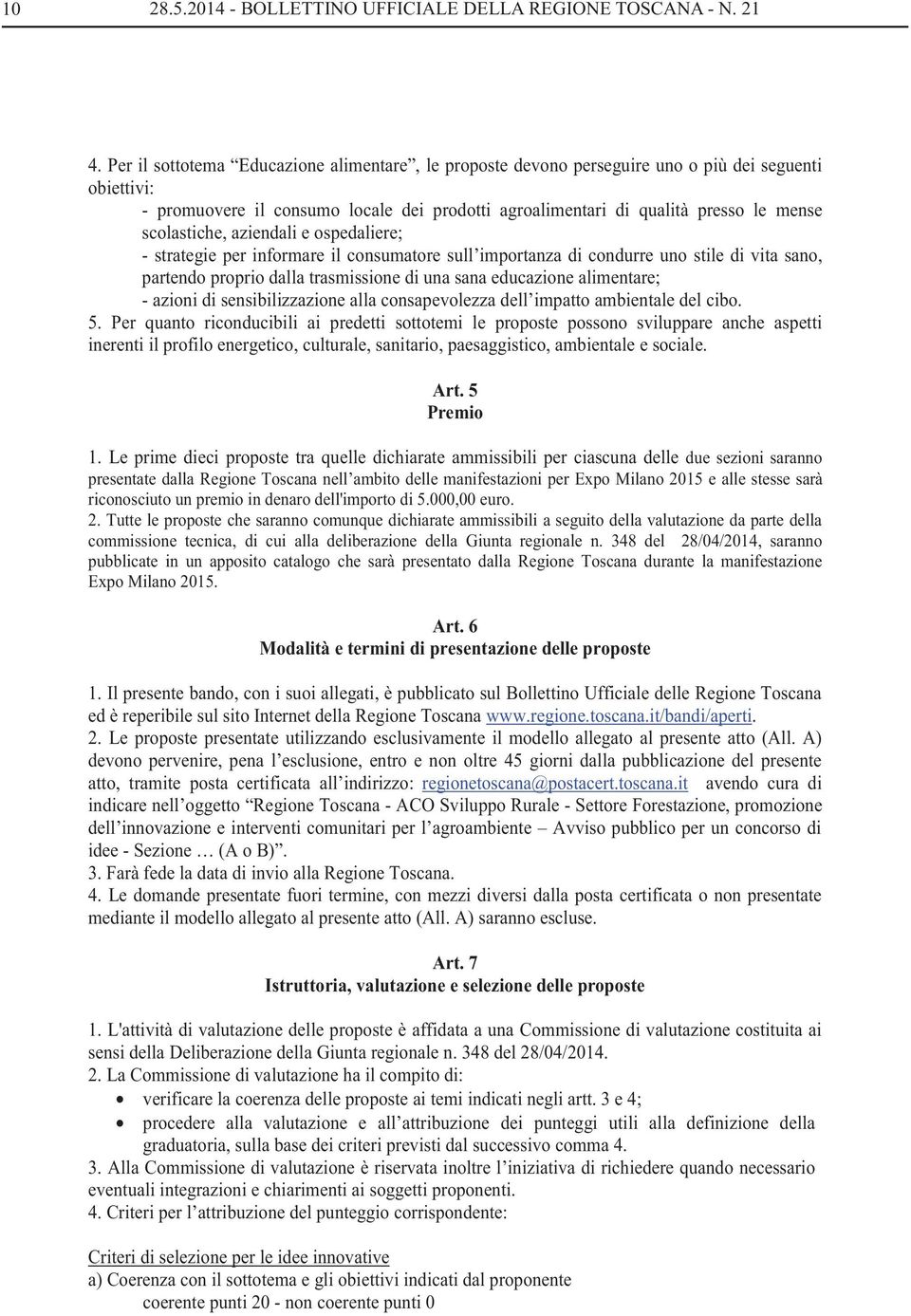 10 28.5.2014 - BOLLETTINO UFFICIALE DELLA REGIONE TOSCANA - N. 21

4. Per il sottotema “Educazione alimentare”, le proposte devono perseguire uno o più dei seguenti obiettivi:
- promuovere il consumo locale dei prodotti agroalimentari di qualità presso le mense scolastiche, aziendali e ospedaliere;
- strategie per informare il consumatore sull’importanza di condurre uno stile di vita sano, partendo proprio dalla trasmissione di una sana educazione alimentare;
- azioni di sensibilizzazione alla consapevolezza dell’impatto ambientale del cibo.
5. Per quanto riconducibili ai predetti sottotemi le proposte possono sviluppare anche aspetti inerenti il profilo energetico, culturale, sanitario, paesaggistico, ambientale e sociale.

Art. 5
Premio

1. Le prime dieci proposte tra quelle dichiarate ammissibili per ciascuna delle due sezioni saranno presentate dalla Regione Toscana nell’ambito delle manifestazioni per Expo Milano 2015 e alle stesse sarà riconosciuto un premio in denaro dell'importo di 5.000,00 euro.
2. Tutte le proposte che saranno comunque dichiarate ammissibili a seguito della valutazione da parte della commissione tecnica, di cui alla deliberazione della Giunta regionale n. 348 del 28/04/2014, saranno pubblicate in un apposito catalogo che sarà presentato dalla Regione Toscana durante la manifestazione Expo Milano 2015.

Art. 6
Modalità e termini di presentazione delle proposte

1. Il presente bando, con i suoi allegati, è pubblicato sul Bollettino Ufficiale delle Regione Toscana ed è reperibile sul sito Internet della Regione Toscana www.regione.toscana.it/bandi/aperti.
2. Le proposte presentate utilizzando esclusivamente il modello allegato al presente atto (All. A) devono pervenire, pena l’esclusione, entro e non oltre 45 giorni dalla pubblicazione del presente atto, tramite posta certificata all’indirizzo: regionetoscana@postacert.toscana.it avendo cura di indicare nell’oggetto “Regione Toscana - ACO Sviluppo Rurale - Settore Forestazione, promozione dell’innovazione e interventi comunitari per l’agroambiente – Avviso pubblico per un concorso di idee - Sezione … (A o B)”.
3. Farà fede la data di invio alla Regione Toscana.
4. Le domande presentate fuori termine, con mezzi diversi dalla posta certificata o non presentate mediante il modello allegato al presente atto (All. A) saranno escluse.

Art. 7
Istruttoria, valutazione e selezione delle proposte

1. L'attività di valutazione delle proposte è affidata a una Commissione di valutazione costituita ai sensi della Deliberazione della Giunta regionale n. 348 del 28/04/2014.
2. La Commissione di valutazione ha il compito di:
• verificare la coerenza delle proposte ai temi indicati negli artt. 3 e 4;
• procedere alla valutazione e all’attribuzione dei punteggi utili alla definizione della graduatoria, sulla base dei criteri previsti dal successivo comma 4.
3. Alla Commissione di valutazione è riservata inoltre l’iniziativa di richiedere quando necessario eventuali integrazioni e chiarimenti ai soggetti proponenti.
4. Criteri per l’attribuzione del punteggio corrispondente:

Criteri di selezione per le idee innovative
a) Coerenza con il sottotema e gli obiettivi indicati dal proponente
coerente punti 20 - non coerente punti 0